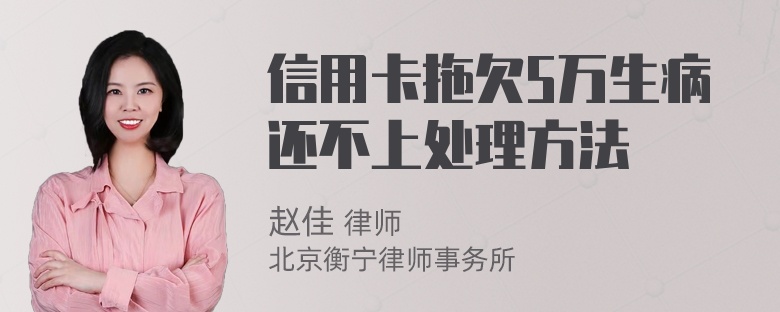 信用卡拖欠5万生病还不上处理方法

赵佳 律师
北京衡宁律师事务所